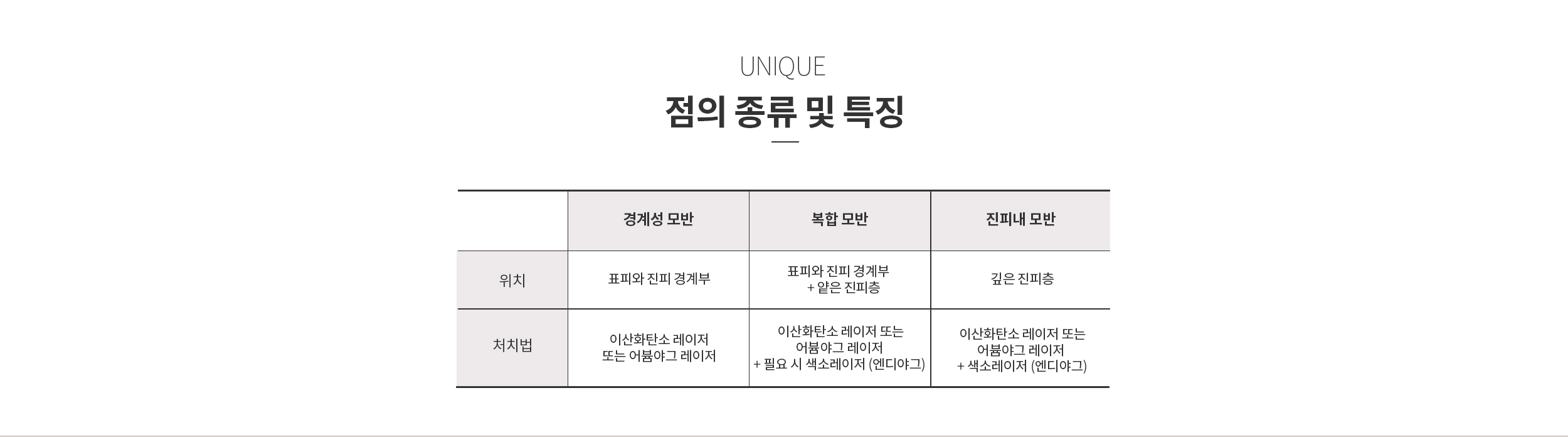 UNIQUE

점의 종류 및 특징

| | 경계성 모반 | 복합 모반 | 진피내 모반 |
|---|---|---|---|
| 위치 | 표피와 진피 경계부 | 표피와 진피 경계부 + 얕은 진피층 | 깊은 진피층 |
| 처치법 | 이산화탄소 레이저 또는 어븀야그 레이저 | 이산화탄소 레이저 또는 어븀야그 레이저 + 필요 시 색소레이저 (엔디야그) | 이산화탄소 레이저 또는 어븀야그 레이저 + 색소레이저 (엔디야그) |